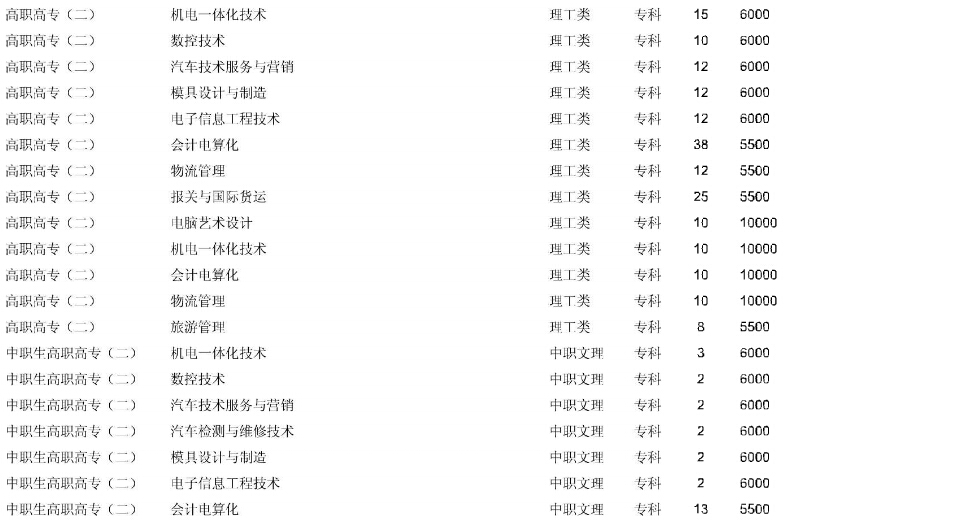 | 高职高专（二） | 机电一体化技术 | 理工类 | 专科 | 15 | 6000 |
|---|---|---|---|---|---|
| 高职高专（二） | 数控技术 | 理工类 | 专科 | 10 | 6000 |
| 高职高专（二） | 汽车技术服务与营销 | 理工类 | 专科 | 12 | 6000 |
| 高职高专（二） | 模具设计与制造 | 理工类 | 专科 | 12 | 6000 |
| 高职高专（二） | 电子信息工程技术 | 理工类 | 专科 | 12 | 6000 |
| 高职高专（二） | 会计电算化 | 理工类 | 专科 | 38 | 5500 |
| 高职高专（二） | 物流管理 | 理工类 | 专科 | 12 | 5500 |
| 高职高专（二） | 报关与国际货运 | 理工类 | 专科 | 25 | 5500 |
| 高职高专（二） | 电脑艺术设计 | 理工类 | 专科 | 10 | 10000 |
| 高职高专（二） | 机电一体化技术 | 理工类 | 专科 | 10 | 10000 |
| 高职高专（二） | 会计电算化 | 理工类 | 专科 | 10 | 10000 |
| 高职高专（二） | 物流管理 | 理工类 | 专科 | 10 | 10000 |
| 高职高专（二） | 旅游管理 | 理工类 | 专科 | 8 | 5500 |
| 中职生高职高专（二） | 机电一体化技术 | 中职文理 | 专科 | 3 | 6000 |
| 中职生高职高专（二） | 数控技术 | 中职文理 | 专科 | 2 | 6000 |
| 中职生高职高专（二） | 汽车技术服务与营销 | 中职文理 | 专科 | 2 | 6000 |
| 中职生高职高专（二） | 汽车检测与维修技术 | 中职文理 | 专科 | 2 | 6000 |
| 中职生高职高专（二） | 模具设计与制造 | 中职文理 | 专科 | 2 | 6000 |
| 中职生高职高专（二） | 电子信息工程技术 | 中职文理 | 专科 | 2 | 6000 |
| 中职生高职高专（二） | 会计电算化 | 中职文理 | 专科 | 13 | 5500 |